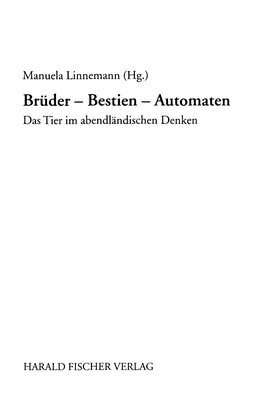 Manuela Linnemann (Hg.)

Brüder – Bestien – Automaten

Das Tier im abendländischen Denken

HARALD FISCHER VERLAG